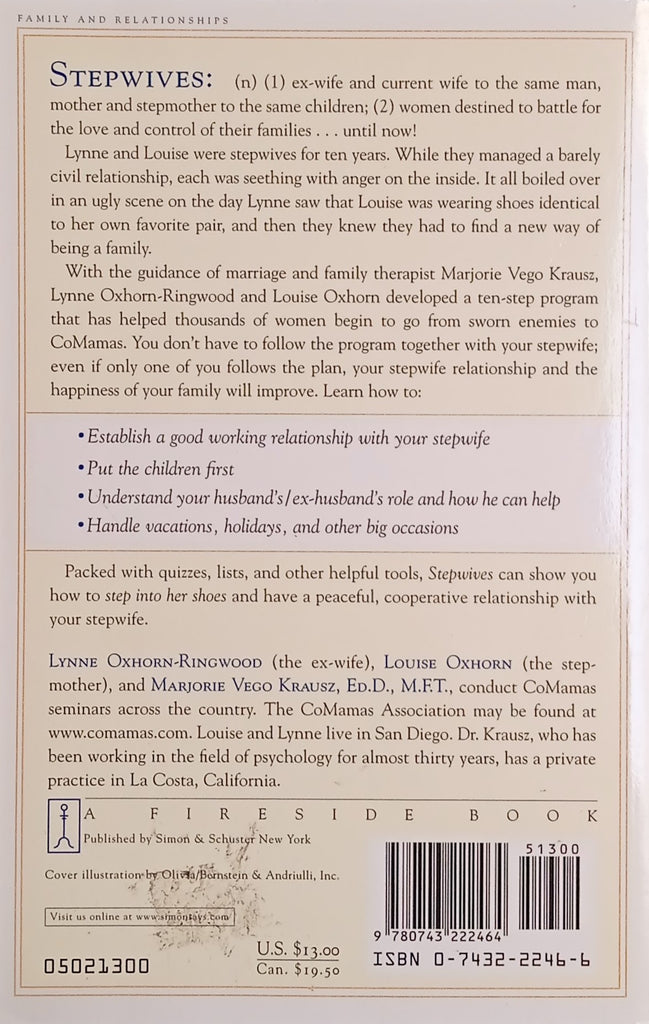 FAMILY AND RELATIONSHIPS

STEPWIVES: (n) (1) ex-wife and current wife to the same man, mother and stepmother to the same children; (2) women destined to battle for the love and control of their families . . . until now!

Lynne and Louise were stepwives for ten years. While they managed a barely civil relationship, each was seething with anger on the inside. It all boiled over in an ugly scene on the day Lynne saw that Louise was wearing shoes identical to her own favorite pair, and then they knew they had to find a new way of being a family.

With the guidance of marriage and family therapist Marjorie Vego Krausz, Lynne Oxhorn-Ringwood and Louise Oxhorn developed a ten-step program that has helped thousands of women begin to go from sworn enemies to CoMamas. You don't have to follow the program together with your stepwife; even if only one of you follows the plan, your stepwife relationship and the happiness of your family will improve. Learn how to:

• Establish a good working relationship with your stepwife
• Put the children first
• Understand your husband's/ex-husband's role and how he can help
• Handle vacations, holidays, and other big occasions

Packed with quizzes, lists, and other helpful tools, Stepwives can show you how to step into her shoes and have a peaceful, cooperative relationship with your stepwife.

LYNNE OXHORN-RINGWOOD (the ex-wife), LOUISE OXHORN (the stepmother), and MARJORIE VEGO KRAUSZ, ED.D., M.F.T., conduct CoMamas seminars across the country. The CoMamas Association may be found at www.comamas.com. Louise and Lynne live in San Diego. Dr. Krausz, who has been working in the field of psychology for almost thirty years, has a private practice in La Costa, California.

A FIRESIDE BOOK
Published by Simon & Schuster New York

Cover illustration by Olivia/Bernstein & Andriulli, Inc.

Visit us online at www.simonsays.com

05021300

U.S. $13.00
Can. $19.50

51300

9 780743 222464

ISBN 0-7432-2246-6